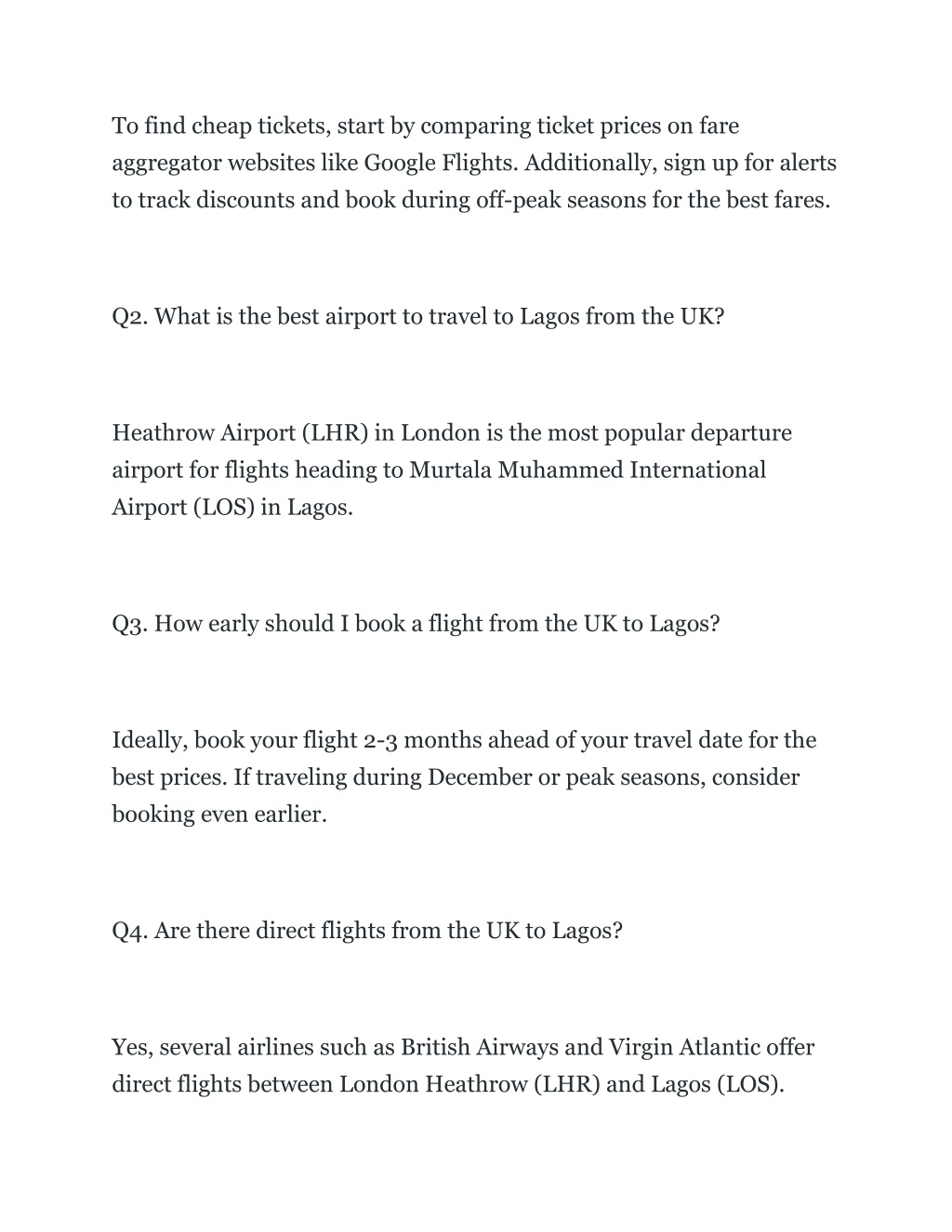 To find cheap tickets, start by comparing ticket prices on fare aggregator websites like Google Flights. Additionally, sign up for alerts to track discounts and book during off-peak seasons for the best fares.

Q2. What is the best airport to travel to Lagos from the UK?

Heathrow Airport (LHR) in London is the most popular departure airport for flights heading to Murtala Muhammed International Airport (LOS) in Lagos.

Q3. How early should I book a flight from the UK to Lagos?

Ideally, book your flight 2-3 months ahead of your travel date for the best prices. If traveling during December or peak seasons, consider booking even earlier.

Q4. Are there direct flights from the UK to Lagos?

Yes, several airlines such as British Airways and Virgin Atlantic offer direct flights between London Heathrow (LHR) and Lagos (LOS).